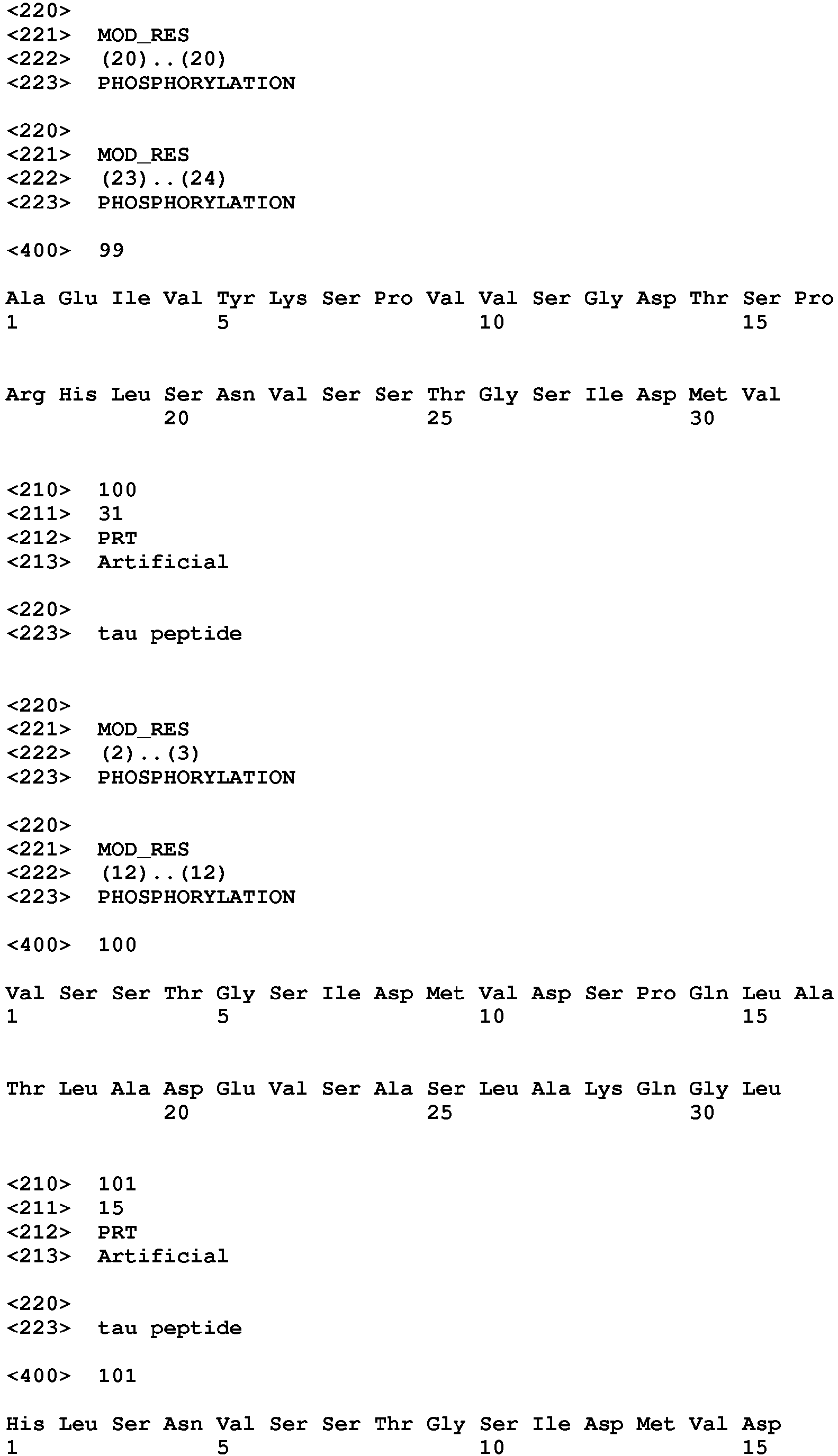 <220>
<221> MOD_RES
<222> (20)..(20)
<223> PHOSPHORYLATION

<220>
<221> MOD_RES
<222> (23)..(24)
<223> PHOSPHORYLATION

<400> 99

Ala Glu Ile Val Tyr Lys Ser Pro Val Val Ser Gly Asp Thr Ser Pro
1 5 10 15

Arg His Leu Ser Asn Val Ser Ser Thr Gly Ser Ile Asp Met Val
20 25 30

<210> 100
<211> 31
<212> PRT
<213> Artificial

<220>
<223> tau peptide

<220>
<221> MOD_RES
<222> (2)..(3)
<223> PHOSPHORYLATION

<220>
<221> MOD_RES
<222> (12)..(12)
<223> PHOSPHORYLATION

<400> 100

Val Ser Ser Thr Gly Ser Ile Asp Met Val Asp Ser Pro Gln Leu Ala
1 5 10 15

Thr Leu Ala Asp Glu Val Ser Ala Ser Leu Ala Lys Gln Gly Leu
20 25 30

<210> 101
<211> 15
<212> PRT
<213> Artificial

<220>
<223> tau peptide

<400> 101

His Leu Ser Asn Val Ser Ser Thr Gly Ser Ile Asp Met Val Asp
1 5 10 15